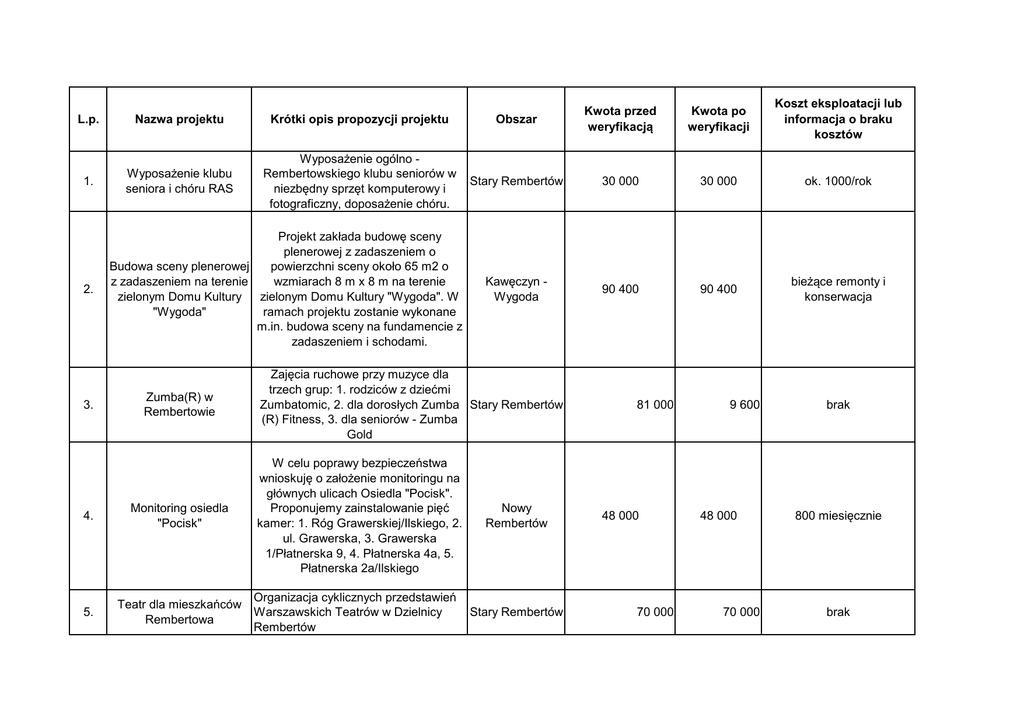 | L.p. | Nazwa projektu | Krótki opis propozycji projektu | Obszar | Kwota przed weryfikacją | Kwota po weryfikacji | Koszt eksploatacji lub informacja o braku kosztów |
|---|---|---|---|---|---|---|
| 1. | Wyposażenie klubu seniora i chóru RAS | Wyposażenie ogólno - Rembertowskiego klubu seniorów w niezbędny sprzęt komputerowy i fotograficzny, doposażenie chóru. | Stary Rembertów | 30 000 | 30 000 | ok. 1000/rok |
| 2. | Budowa sceny plenerowej z zadaszeniem na terenie zielonym Domu Kultury "Wygoda" | Projekt zakłada budowę sceny plenerowej z zadaszeniem o powierzchni sceny około 65 m2 o wzmiarach 8 m x 8 m na terenie zielonym Domu Kultury "Wygoda". W ramach projektu zostanie wykonane m.in. budowa sceny na fundamencie z zadaszeniem i schodami. | Kawęczyn - Wygoda | 90 400 | 90 400 | bieżące remonty i konserwacja |
| 3. | Zumba(R) w Rembertowie | Zajęcia ruchowe przy muzyce dla trzech grup: 1. rodziców z dziećmi Zumbatomic, 2. dla dorosłych Zumba (R) Fitness, 3. dla seniorów - Zumba Gold | Stary Rembertów | 81 000 | 9 600 | brak |
| 4. | Monitoring osiedla "Pocisk" | W celu poprawy bezpieczeństwa wnioskuję o założenie monitoringu na głównych ulicach Osiedla "Pocisk". Proponujemy zainstalowanie pięć kamer: 1. Róg Grawerskiej/Ilskiego, 2. ul. Grawerska, 3. Grawerska 1/Płatnerska 9, 4. Płatnerska 4a, 5. Płatnerska 2a/Ilskiego | Nowy Rembertów | 48 000 | 48 000 | 800 miesięcznie |
| 5. | Teatr dla mieszkańców Rembertowa | Organizacja cyklicznych przedstawień Warszawskich Teatrów w Dzielnicy Rembertów | Stary Rembertów | 70 000 | 70 000 | brak |